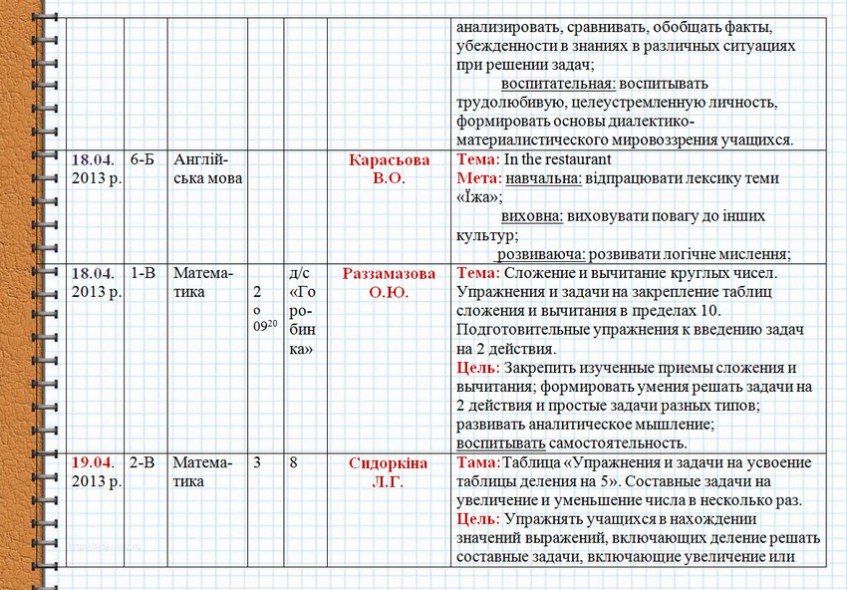 |  |  |  |  |  |  | анализировать, сравнивать, обобщать факты, убежденности в знаниях в различных ситуациях при решении задач; воспитательная: воспитывать трудолюбивую, целеустремленную личность, формировать основы диалектико-материалистического мировоззрения учащихся. |
|---|---|---|---|---|---|---|
| 18.04. 2013 р. | 6-Б | Англійська мова |  |  | Карасьова В.О. | Тема: In the restaurant Мета: навчальна: відпрацювати лексику теми «Їжа»; виховна: виховувати повагу до інших культур; розвиваюча: розвивати логічне мислення; |
| 18.04. 2013 р. | 1-В | Математика | 2 о $09^{20}$ | д/с «Горобинка» | Раззамазова О.Ю. | Тема: Сложение и вычитание круглых чисел. Упражнения и задачи на закрепление таблиц сложения и вычитания в пределах 10. Подготовительные упражнения к введению задач на 2 действия. Цель: Закрепить изученные приемы сложения и вычитания; формировать умения решать задачи на 2 действия и простые задачи разных типов; развивать аналитическое мышление; воспитывать самостоятельность. |
| 19.04. 2013 р. | 2-В | Математика | 3 | 8 | Сидоркіна Л.Г. | Тама:Таблица «Упражнения и задачи на усвоение таблицы деления на 5». Составные задачи на увеличение и уменьшение числа в несколько раз. Цель: Упражнять учащихся в нахождении значений выражений, включающих деление решать составные задачи, включающие увеличение или |